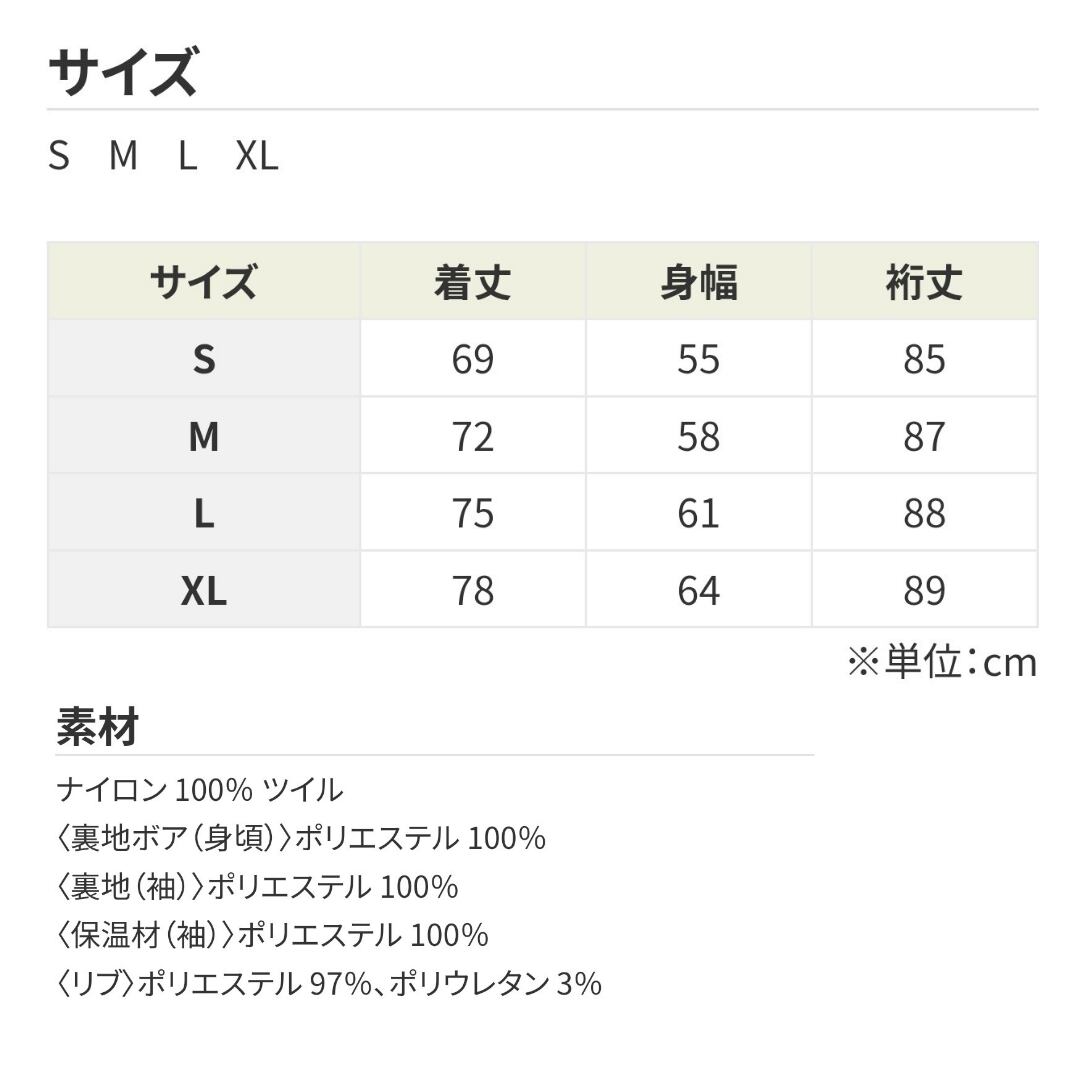 サイズ

S M L XL

| サイズ | 着丈 | 身幅 | 裄丈 |
|---|---|---|---|
| S | 69 | 55 | 85 |
| M | 72 | 58 | 87 |
| L | 75 | 61 | 88 |
| XL | 78 | 64 | 89 |

※単位:cm

素材

ナイロン100% ツイル
〈裏地ボア(身頃)〉ポリエステル100%
〈裏地(袖)〉ポリエステル100%
〈保温材(袖)〉ポリエステル100%
〈リブ〉ポリエステル97%、ポリウレタン3%